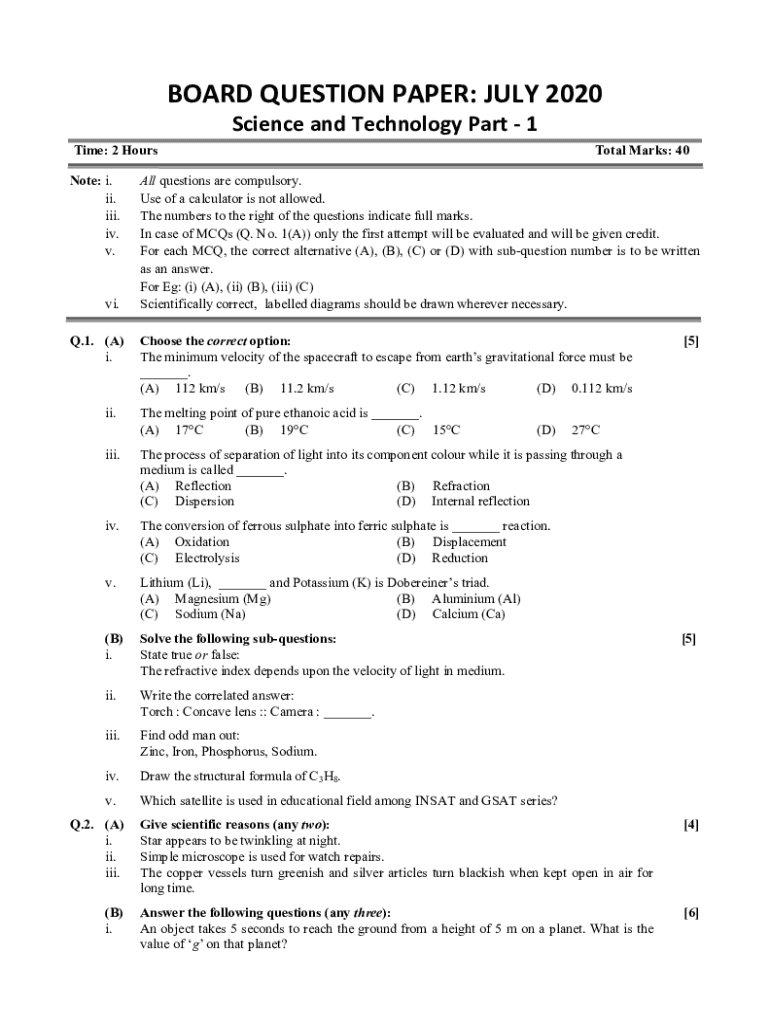 BOARD QUESTION PAPER: JULY 2020

Science and Technology Part - 1

Time: 2 Hours

Total Marks: 40

Note: i. All questions are compulsory.
ii. Use of a calculator is not allowed.
iii. The numbers to the right of the questions indicate full marks.
iv. In case of MCQs (Q. No. 1(A)) only the first attempt will be evaluated and will be given credit.
v. For each MCQ, the correct alternative (A), (B), (C) or (D) with sub-question number is to be written as an answer.
For Eg: (i) (A), (ii) (B), (iii) (C)
vi. Scientifically correct, labelled diagrams should be drawn wherever necessary.

Q.1. (A) Choose the correct option: [5]

i. The minimum velocity of the spacecraft to escape from earth's gravitational force must be _______.
(A) 112 km/s (B) 11.2 km/s (C) 1.12 km/s (D) 0.112 km/s

ii. The melting point of pure ethanoic acid is _______.
(A) 17°C (B) 19°C (C) 15°C (D) 27°C

iii. The process of separation of light into its component colour while it is passing through a medium is called _______.
(A) Reflection (B) Refraction
(C) Dispersion (D) Internal reflection

iv. The conversion of ferrous sulphate into ferric sulphate is _______ reaction.
(A) Oxidation (B) Displacement
(C) Electrolysis (D) Reduction

v. Lithium (Li), _______ and Potassium (K) is Dobereiner's triad.
(A) Magnesium (Mg) (B) Aluminium (Al)
(C) Sodium (Na) (D) Calcium (Ca)

(B) Solve the following sub-questions: [5]

i. State true or false:
The refractive index depends upon the velocity of light in medium.

ii. Write the correlated answer:
Torch : Concave lens :: Camera : _______.

iii. Find odd man out:
Zinc, Iron, Phosphorus, Sodium.

iv. Draw the structural formula of $C_3H_8$.

v. Which satellite is used in educational field among INSAT and GSAT series?

Q.2. (A) Give scientific reasons (any two): [4]

i. Star appears to be twinkling at night.
ii. Simple microscope is used for watch repairs.
iii. The copper vessels turn greenish and silver articles turn blackish when kept open in air for long time.

(B) Answer the following questions (any three): [6]

i. An object takes 5 seconds to reach the ground from a height of 5 m on a planet. What is the value of 'g' on that planet?